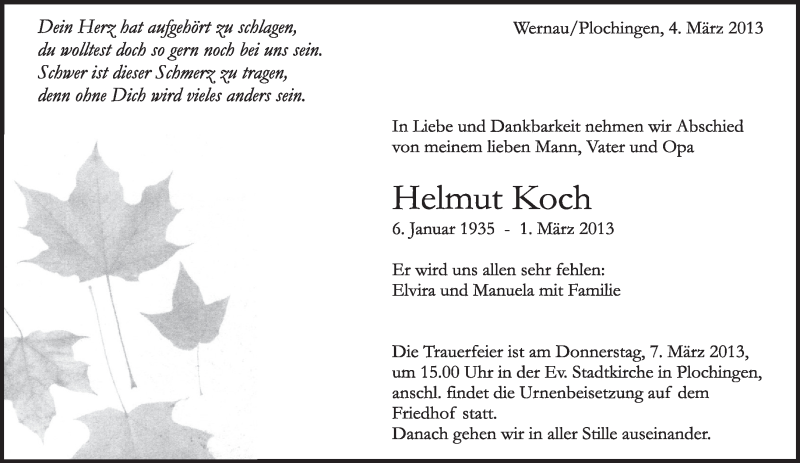 Dein Herz hat aufgehört zu schlagen,
du wolltest doch so gern noch bei uns sein.
Schwer ist dieser Schmerz zu tragen,
denn ohne Dich wird vieles anders sein.

Wernau/Plochingen, 4. März 2013

In Liebe und Dankbarkeit nehmen wir Abschied von meinem lieben Mann, Vater und Opa

Helmut Koch

6. Januar 1935 - 1. März 2013

Er wird uns allen sehr fehlen:
Elvira und Manuela mit Familie

Die Trauerfeier ist am Donnerstag, 7. März 2013, um 15.00 Uhr in der Ev. Stadtkirche in Plochingen, anschl. findet die Urnenbeisetzung auf dem Friedhof statt.
Danach gehen wir in aller Stille auseinander.